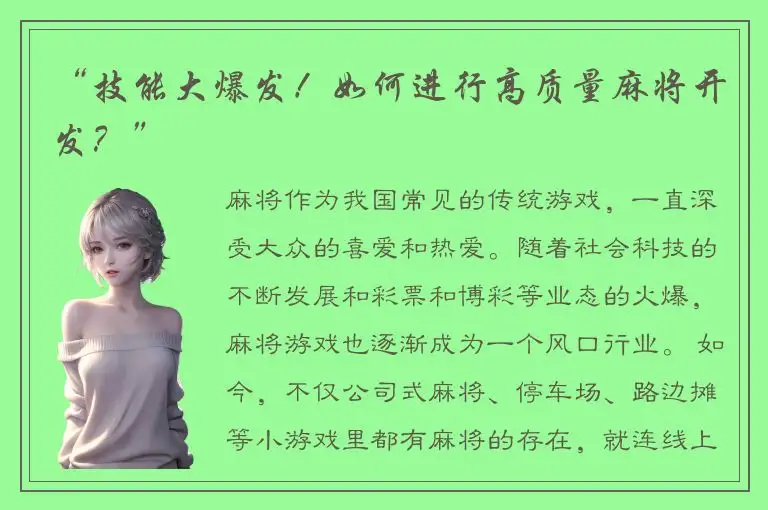 “技能大爆发！如何进行高质量麻将开发？”

麻将作为我国常见的传统游戏，一直深受大众的喜爱和热爱。随着社会科技的不断发展和彩票和博彩等业态的火爆，麻将游戏也逐渐成为一个风口行业。如今，不仅公司式麻将、停车场、路边摊等小游戏里都有麻将的存在，就连线上